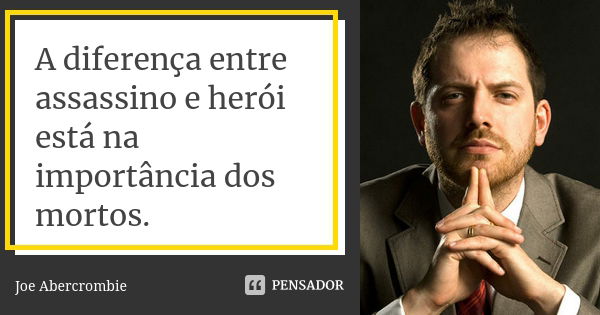 A diferença entre assassino e herói está na importância dos mortos.

Joe Abercrombie

PENSADOR